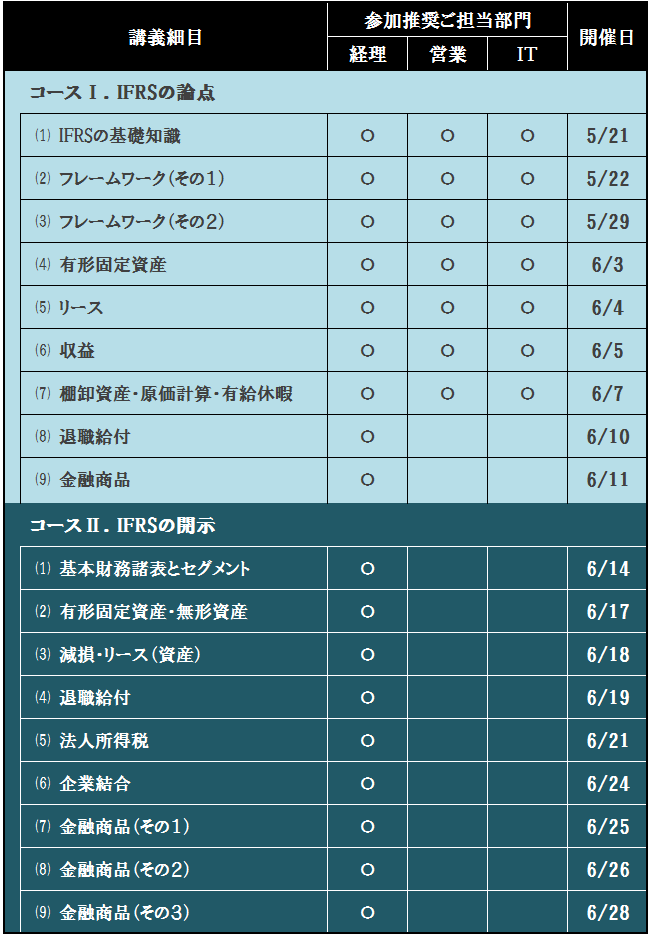 | 講義細目 | 参加推奨ご担当部門 | | | 開催日 |
|---|---|---|---|---|
| | 経理 | 営業 | IT | |
| コースⅠ．IFRSの論点 | | | | |
| ⑴ IFRSの基礎知識 | ○ | ○ | ○ | 5/21 |
| ⑵ フレームワーク（その1） | ○ | ○ | ○ | 5/22 |
| ⑶ フレームワーク（その2） | ○ | ○ | ○ | 5/29 |
| ⑷ 有形固定資産 | ○ | ○ | ○ | 6/3 |
| ⑸ リース | ○ | ○ | ○ | 6/4 |
| ⑹ 収益 | ○ | ○ | ○ | 6/5 |
| ⑺ 棚卸資産・原価計算・有給休暇 | ○ | ○ | ○ | 6/7 |
| ⑻ 退職給付 | ○ | | | 6/10 |
| ⑼ 金融商品 | ○ | | | 6/11 |
| コースⅡ．IFRSの開示 | | | | |
| ⑴ 基本財務諸表とセグメント | ○ | | | 6/14 |
| ⑵ 有形固定資産・無形資産 | ○ | | | 6/17 |
| ⑶ 減損・リース（資産） | ○ | | | 6/18 |
| ⑷ 退職給付 | ○ | | | 6/19 |
| ⑸ 法人所得税 | ○ | | | 6/21 |
| ⑹ 企業結合 | ○ | | | 6/24 |
| ⑺ 金融商品（その1） | ○ | | | 6/25 |
| ⑻ 金融商品（その2） | ○ | | | 6/26 |
| ⑼ 金融商品（その3） | ○ | | | 6/28 |